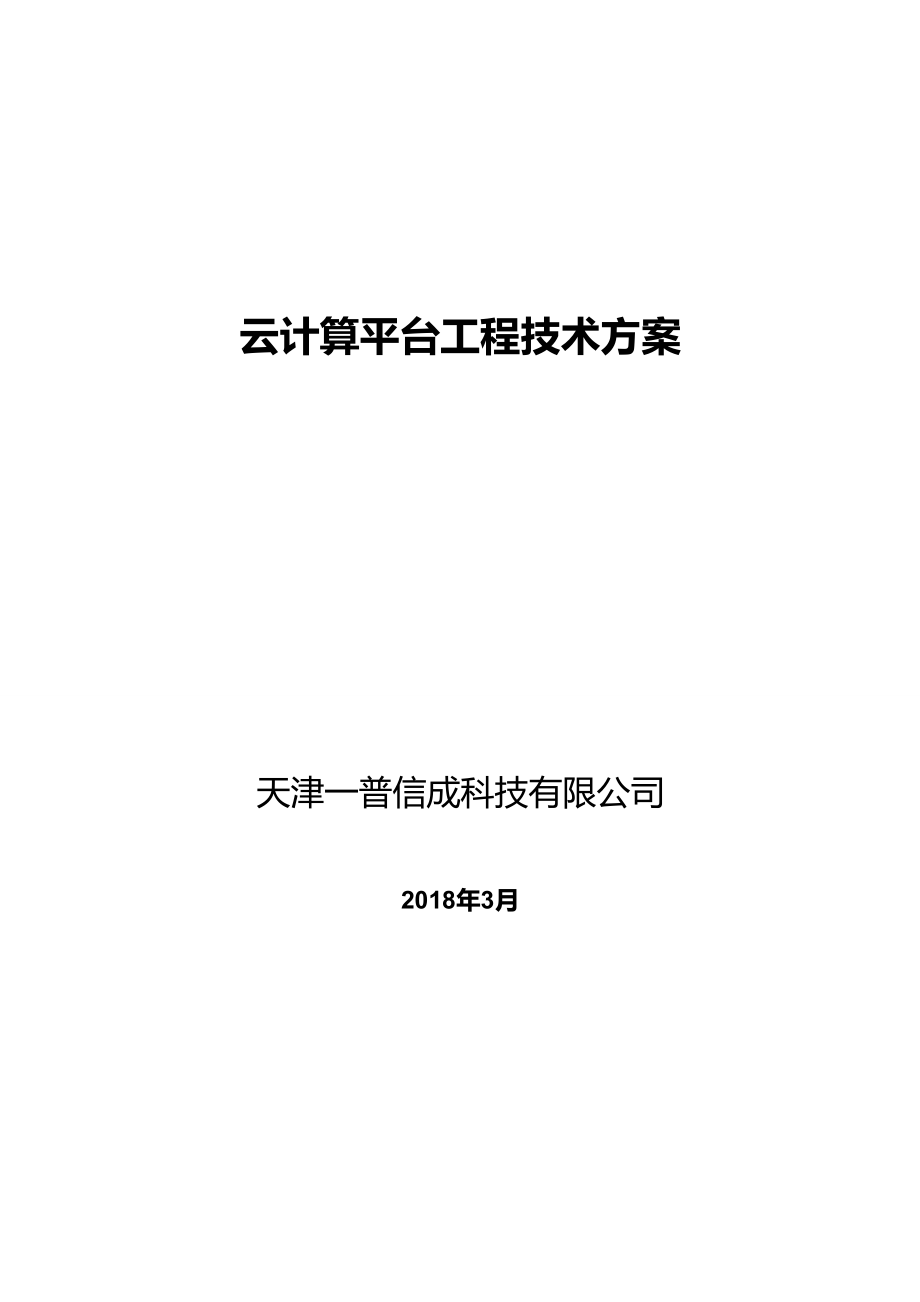 云计算平台工程技术方案

天津一普信成科技有限公司

2018年3月